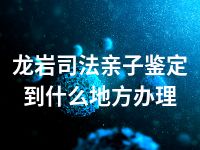 龙岩司法亲子鉴定到什么地方办理